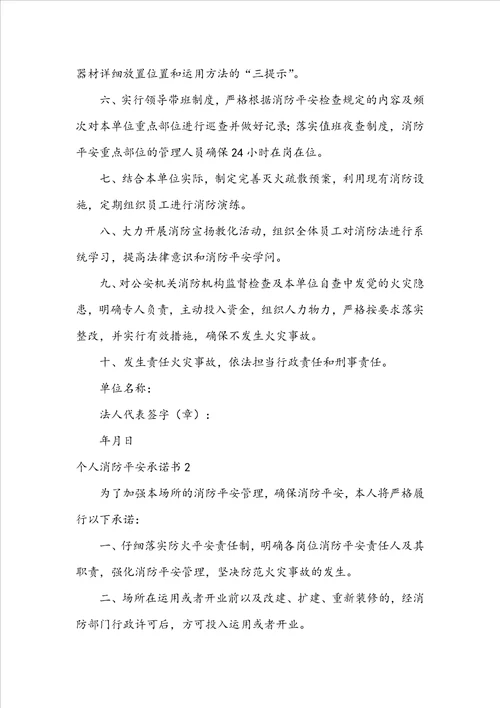 器材详细放置位置和运用方法的“三提示”。

六、实行领导带班制度，严格根据消防平安检查规定的内容及频次对本单位重点部位进行巡查并做好记录；落实值班夜查制度，消防平安重点部位的管理人员确保24小时在岗在位。

七、结合本单位实际，制定完善灭火疏散预案，利用现有消防设施，定期组织员工进行消防演练。

八、大力开展消防宣扬教化活动，组织全体员工对消防法进行系统学习，提高法律意识和消防平安学问。

九、对公安机关消防机构监督检查及本单位自查中发觉的火灾隐患，明确专人负责，主动投入资金，组织人力物力，严格按要求落实整改，并实行有效措施，确保不发生火灾事故。

十、发生责任火灾事故，依法担当行政责任和刑事责任。

单位名称：

法人代表签字（章）：

年月日

个人消防平安承诺书2

为了加强本场所的消防平安管理，确保消防平安，本人将严格履行以下承诺：

一、仔细落实防火平安责任制，明确各岗位消防平安责任人及其职责，强化消防平安管理，坚决防范火灾事故的发生。

二、场所在运用或者开业前以及改建、扩建、重新装修的，经消防部门行政许可后，方可投入运用或者开业。